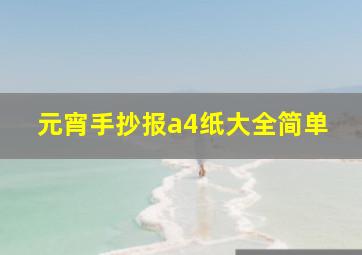 元宵手抄报a4纸大全简单